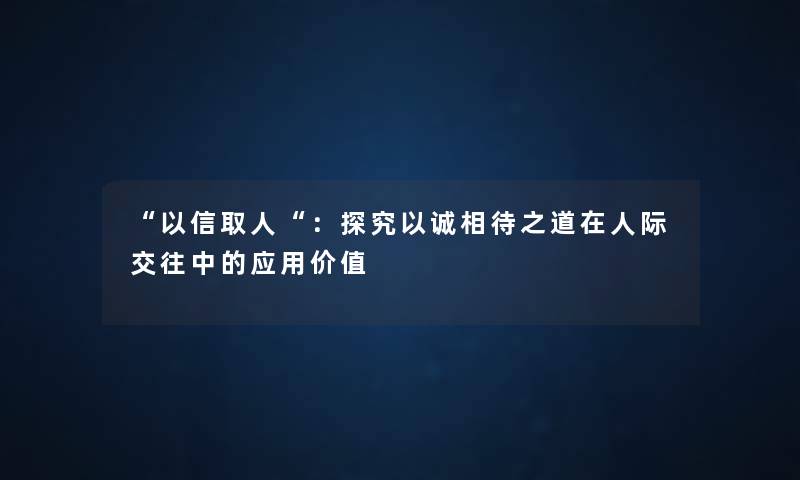 “以信取人“：探究以诚相待之道在人际交往中的应用价值